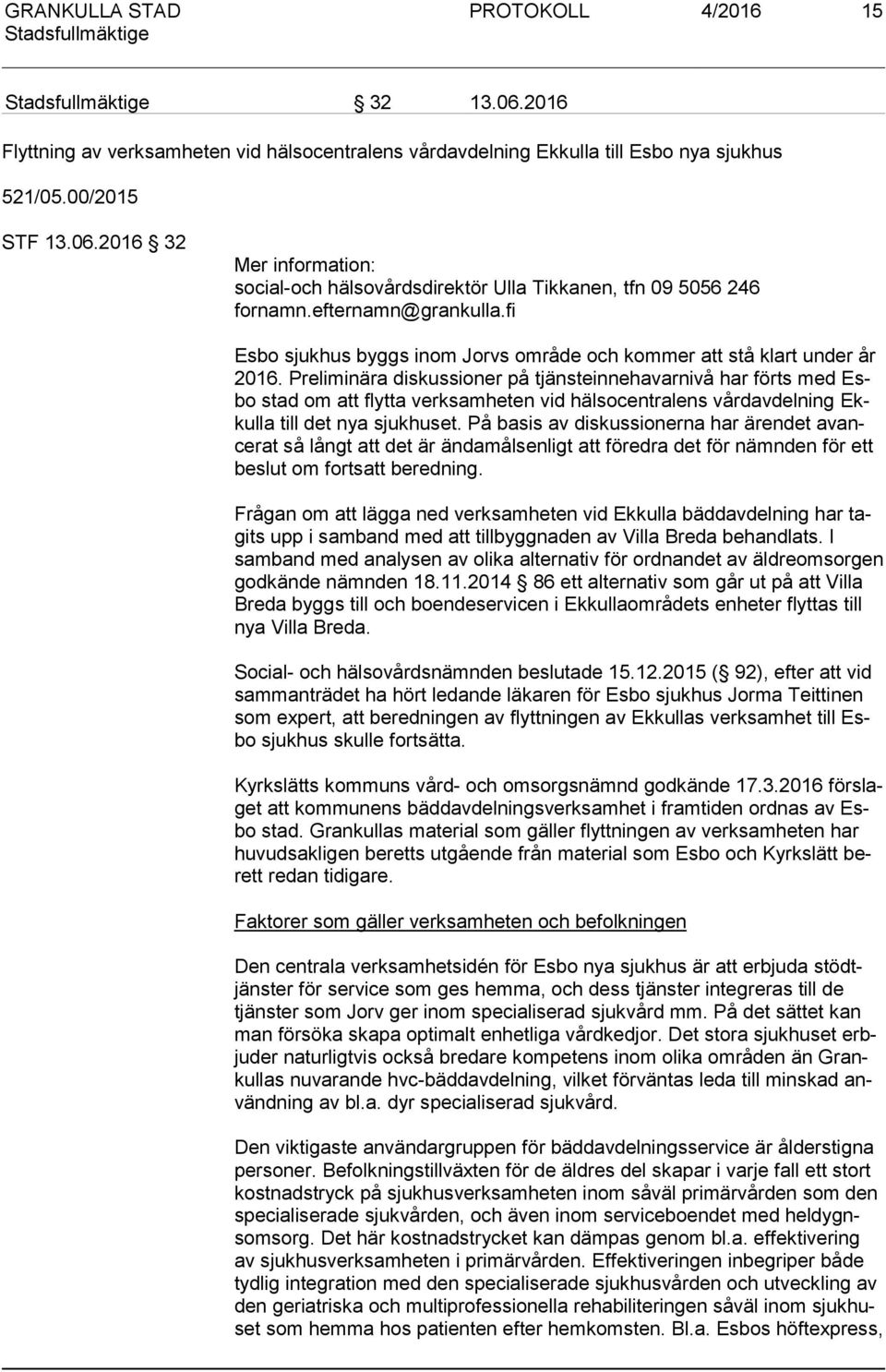 GRANKULLA STAD PROTOKOLL 4/2016 15
Stadsfullmäktige

Stadsfullmäktige § 32 13.06.2016

Flyttning av verksamheten vid hälsocentralens vårdavdelning Ekkulla till Esbo nya sjukhus

521/05.00/2015

STF 13.06.2016 § 32

Mer information:
social-och hälsovårdsdirektör Ulla Tikkanen, tfn 09 5056 246
fornamn.efternamn@grankulla.fi

Esbo sjukhus byggs inom Jorvs område och kommer att stå klart under år 2016. Preliminära diskussioner på tjänsteinnehavarnivå har förts med Esbo stad om att flytta verksamheten vid hälsocentralens vårdavdelning Ekkulla till det nya sjukhuset. På basis av diskussionerna har ärendet avancerat så långt att det är ändamålsenligt att föredra det för nämnden för ett beslut om fortsatt beredning.

Frågan om att lägga ned verksamheten vid Ekkulla bäddavdelning har tagits upp i samband med att tillbyggnaden av Villa Breda behandlats. I samband med analysen av olika alternativ för ordnandet av äldreomsorgen godkände nämnden 18.11.2014 § 86 ett alternativ som går ut på att Villa Breda byggs till och boendeservicen i Ekkullaområdets enheter flyttas till nya Villa Breda.

Social- och hälsovårdsnämnden beslutade 15.12.2015 (§ 92), efter att vid sammanträdet ha hört ledande läkaren för Esbo sjukhus Jorma Teittinen som expert, att beredningen av flyttningen av Ekkullas verksamhet till Esbo sjukhus skulle fortsätta.

Kyrkslätts kommuns vård- och omsorgsnämnd godkände 17.3.2016 förslaget att kommunens bäddavdelningsverksamhet i framtiden ordnas av Esbo stad. Grankullas material som gäller flyttningen av verksamheten har huvudsakligen beretts utgående från material som Esbo och Kyrkslätt berett redan tidigare.

Faktorer som gäller verksamheten och befolkningen

Den centrala verksamhetsidén för Esbo nya sjukhus är att erbjuda stödtjänster för service som ges hemma, och dess tjänster integreras till de tjänster som Jorv ger inom specialiserad sjukvård mm. På det sättet kan man försöka skapa optimalt enhetliga vårdkedjor. Det stora sjukhuset erbjuder naturligtvis också bredare kompetens inom olika områden än Grankullas nuvarande hvc-bäddavdelning, vilket förväntas leda till minskad användning av bl.a. dyr specialiserad sjukvård.

Den viktigaste användargruppen för bäddavdelningsservice är ålderstigna personer. Befolkningstillväxten för de äldres del skapar i varje fall ett stort kostnadstryck på sjukhusverksamheten inom såväl primärvården som den specialiserade sjukvården, och även inom serviceboendet med heldygnsomsorg. Det här kostnadstrycket kan dämpas genom bl.a. effektivering av sjukhusverksamheten i primärvården. Effektiveringen inbegriper både tydlig integration med den specialiserade sjukhusvården och utveckling av den geriatriska och multiprofessionella rehabiliteringen såväl inom sjukhuset som hemma hos patienten efter hemkomsten. Bl.a. Esbos höftexpress,